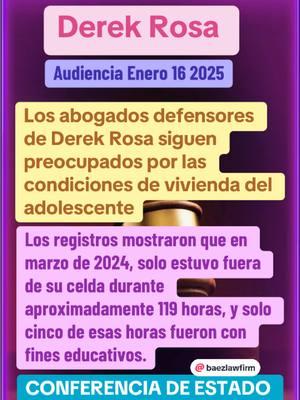 Derek Rosa

Audiencia Enero 16 2025

Los abogados defensores de Derek Rosa siguen preocupados por las condiciones de vivienda del adolescente

Los registros mostraron que en marzo de 2024, solo estuvo fuera de su celda durante aproximadamente 119 horas, y solo cinco de esas horas fueron con fines educativos.

@ baezlawfirm

CONFERENCIA DE ESTADO